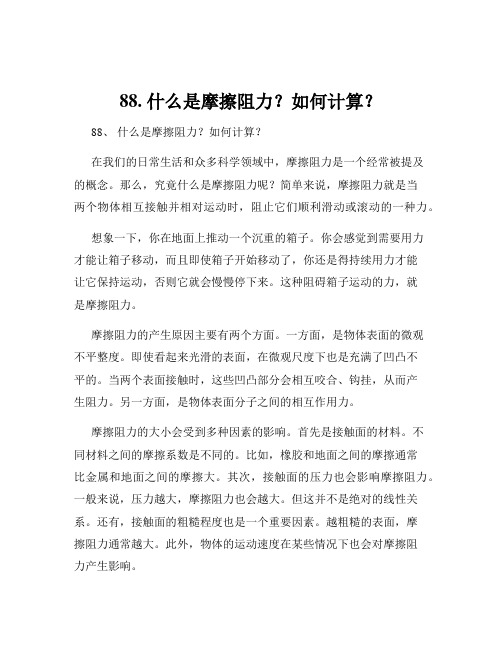 88.什么是摩擦阻力？如何计算？

88、 什么是摩擦阻力？如何计算？

在我们的日常生活和众多科学领域中，摩擦阻力是一个经常被提及的概念。那么，究竟什么是摩擦阻力呢？简单来说，摩擦阻力就是当两个物体相互接触并相对运动时，阻止它们顺利滑动或滚动的一种力。

想象一下，你在地面上推动一个沉重的箱子。你会感觉到需要用力才能让箱子移动，而且即使箱子开始移动了，你还是得持续用力才能让它保持运动，否则它就会慢慢停下来。这种阻碍箱子运动的力，就是摩擦阻力。

摩擦阻力的产生原因主要有两个方面。一方面，是物体表面的微观不平整度。即使看起来光滑的表面，在微观尺度下也是充满了凹凸不平的。当两个表面接触时，这些凹凸部分会相互咬合、钩挂，从而产生阻力。另一方面，是物体表面分子之间的相互作用力。

摩擦阻力的大小会受到多种因素的影响。首先是接触面的材料。不同材料之间的摩擦系数是不同的。比如，橡胶和地面之间的摩擦通常比金属和地面之间的摩擦大。其次，接触面的压力也会影响摩擦阻力。一般来说，压力越大，摩擦阻力也会越大。但这并不是绝对的线性关系。还有，接触面的粗糙程度也是一个重要因素。越粗糙的表面，摩擦阻力通常越大。此外，物体的运动速度在某些情况下也会对摩擦阻力产生影响。